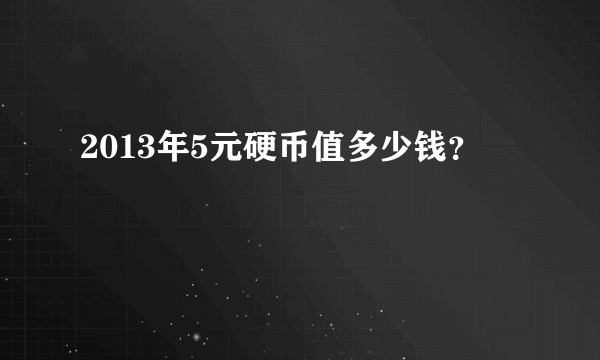 2013年5元硬币值多少钱?